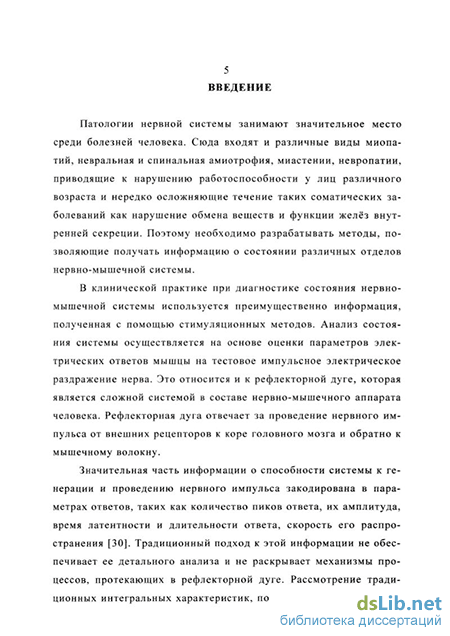 5
ВВЕДЕНИЕ

Патологии нервной системы занимают значительное место среди болезней человека. Сюда входят и различные виды миопатий, невральная и спинальная амиотрофия, миастении, невропатии, приводящие к нарушению работоспособности у лиц различного возраста и нередко осложняющие течение таких соматических заболеваний как нарушение обмена веществ и функции желёз внутренней секреции. Поэтому необходимо разрабатывать методы, позволяющие получать информацию о состоянии различных отделов нервно-мышечной системы.

В клинической практике при диагностике состояния нервно-мышечной системы используется преимущественно информация, полученная с помощью стимуляционных методов. Анализ состояния системы осуществляется на основе оценки параметров электрических ответов мышцы на тестовое импульсное электрическое раздражение нерва. Это относится и к рефлекторной дуге, которая является сложной системой в составе нервно-мышечного аппарата человека. Рефлекторная дуга отвечает за проведение нервного импульса от внешних рецепторов к коре головного мозга и обратно к мышечному волокну.

Значительная часть информации о способности системы к генерации и проведению нервного импульса закодирована в параметрах ответов, таких как количество пиков ответа, их амплитуда, время латентности и длительности ответа, скорость его распространения [30]. Традиционный подход к этой информации не обеспечивает ее детального анализа и не раскрывает механизмы процессов, протекающих в рефлекторной дуге. Рассмотрение традиционных интегральных характеристик, по

dsLib.net
библиотека диссертаций